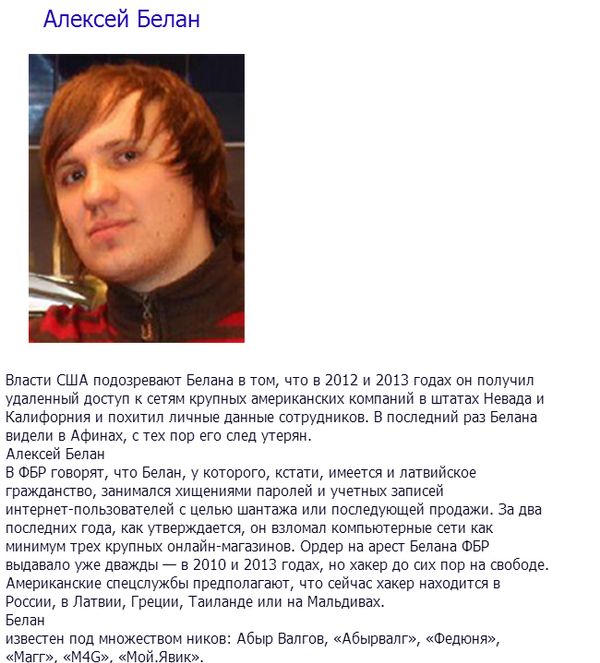 Алексей Белан

Власти США подозревают Белана в том, что в 2012 и 2013 годах он получил удаленный доступ к сетям крупных американских компаний в штатах Невада и Калифорния и похитил личные данные сотрудников. В последний раз Белана видели в Афинах, с тех пор его след утерян.
Алексей Белан
В ФБР говорят, что Белан, у которого, кстати, имеется и латвийское гражданство, занимался хищениями паролей и учетных записей интернет-пользователей с целью шантажа или последующей продажи. За два последних года, как утверждается, он взломал компьютерные сети как минимум трех крупных онлайн-магазинов. Ордер на арест Белана ФБР выдавало уже дважды — в 2010 и 2013 годах, но хакер до сих пор на свободе. Американские спецслужбы предполагают, что сейчас хакер находится в России, в Латвии, Греции, Таиланде или на Мальдивах.
Белан
известен под множеством ников: Абыр Валгов, «Абырвалг», «Федюня», «Магг», «M4G», «Мой.Явик».